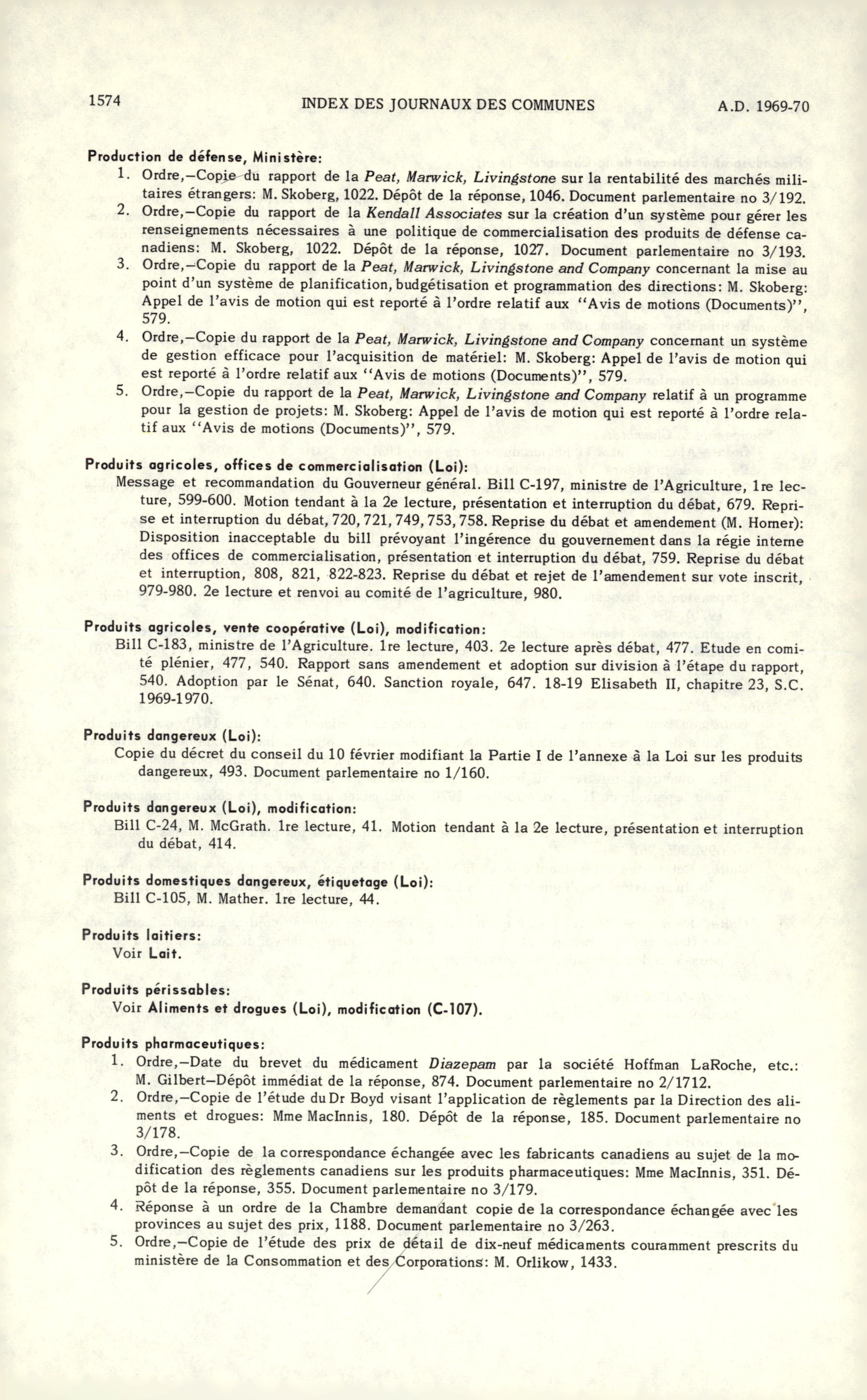 1574 INDEX DES JOURNAUX DES COMMUNES A.D. 1969-70

Production de défense, Ministère:
1. Ordre,—Copie du rapport de la Peat, Marwick, Livingstone sur la rentabilité des marchés militaires étrangers: M. Skoberg, 1022. Dépôt de la réponse, 1046. Document parlementaire no 3/192.
2. Ordre,—Copie du rapport de la Kendall Associates sur la création d'un système pour gérer les renseignements nécessaires à une politique de commercialisation des produits de défense canadiens: M. Skoberg, 1022. Dépôt de la réponse, 1027. Document parlementaire no 3/193.
3. Ordre,—Copie du rapport de la Peat, Marwick, Livingstone and Company concernant la mise au point d'un système de planification, budgétisation et programmation des directions: M. Skoberg: Appel de l'avis de motion qui est reporté à l'ordre relatif aux "Avis de motions (Documents)", 579.
4. Ordre,—Copie du rapport de la Peat, Marwick, Livingstone and Company concernant un système de gestion efficace pour l'acquisition de matériel: M. Skoberg: Appel de l'avis de motion qui est reporté à l'ordre relatif aux "Avis de motions (Documents)", 579.
5. Ordre,—Copie du rapport de la Peat, Marwick, Livingstone and Company relatif à un programme pour la gestion de projets: M. Skoberg: Appel de l'avis de motion qui est reporté à l'ordre relatif aux "Avis de motions (Documents)", 579.

Produits agricoles, offices de commercialisation (Loi):
Message et recommandation du Gouverneur général. Bill C-197, ministre de l'Agriculture, 1re lecture, 599-600. Motion tendant à la 2e lecture, présentation et interruption du débat, 679. Reprise et interruption du débat, 720, 721, 749, 753, 758. Reprise du débat et amendement (M. Horner): Disposition inacceptable du bill prévoyant l'ingérence du gouvernement dans la régie interne des offices de commercialisation, présentation et interruption du débat, 759. Reprise du débat et interruption, 808, 821, 822-823. Reprise du débat et rejet de l'amendement sur vote inscrit, 979-980. 2e lecture et renvoi au comité de l'agriculture, 980.

Produits agricoles, vente coopérative (Loi), modification:
Bill C-183, ministre de l'Agriculture. 1re lecture, 403. 2e lecture après débat, 477. Etude en comité plénier, 477, 540. Rapport sans amendement et adoption sur division à l'étape du rapport, 540. Adoption par le Sénat, 640. Sanction royale, 647. 18-19 Elisabeth II, chapitre 23, S.C. 1969-1970.

Produits dangereux (Loi):
Copie du décret du conseil du 10 février modifiant la Partie I de l'annexe à la Loi sur les produits dangereux, 493. Document parlementaire no 1/160.

Produits dangereux (Loi), modification:
Bill C-24, M. McGrath. 1re lecture, 41. Motion tendant à la 2e lecture, présentation et interruption du débat, 414.

Produits domestiques dangereux, étiquetage (Loi):
Bill C-105, M. Mather. 1re lecture, 44.

Produits laitiers:
Voir Lait.

Produits périssables:
Voir Aliments et drogues (Loi), modification (C-107).

Produits pharmaceutiques:
1. Ordre,—Date du brevet du médicament Diazepam par la société Hoffman LaRoche, etc.: M. Gilbert—Dépôt immédiat de la réponse, 874. Document parlementaire no 2/1712.
2. Ordre,—Copie de l'étude du Dr Boyd visant l'application de règlements par la Direction des aliments et drogues: Mme MacInnis, 180. Dépôt de la réponse, 185. Document parlementaire no 3/178.
3. Ordre,—Copie de la correspondance échangée avec les fabricants canadiens au sujet de la modification des règlements canadiens sur les produits pharmaceutiques: Mme MacInnis, 351. Dépôt de la réponse, 355. Document parlementaire no 3/179.
4. Réponse à un ordre de la Chambre demandant copie de la correspondance échangée avec les provinces au sujet des prix, 1188. Document parlementaire no 3/263.
5. Ordre,—Copie de l'étude des prix de détail de dix-neuf médicaments couramment prescrits du ministère de la Consommation et des Corporations: M. Orlikow, 1433.